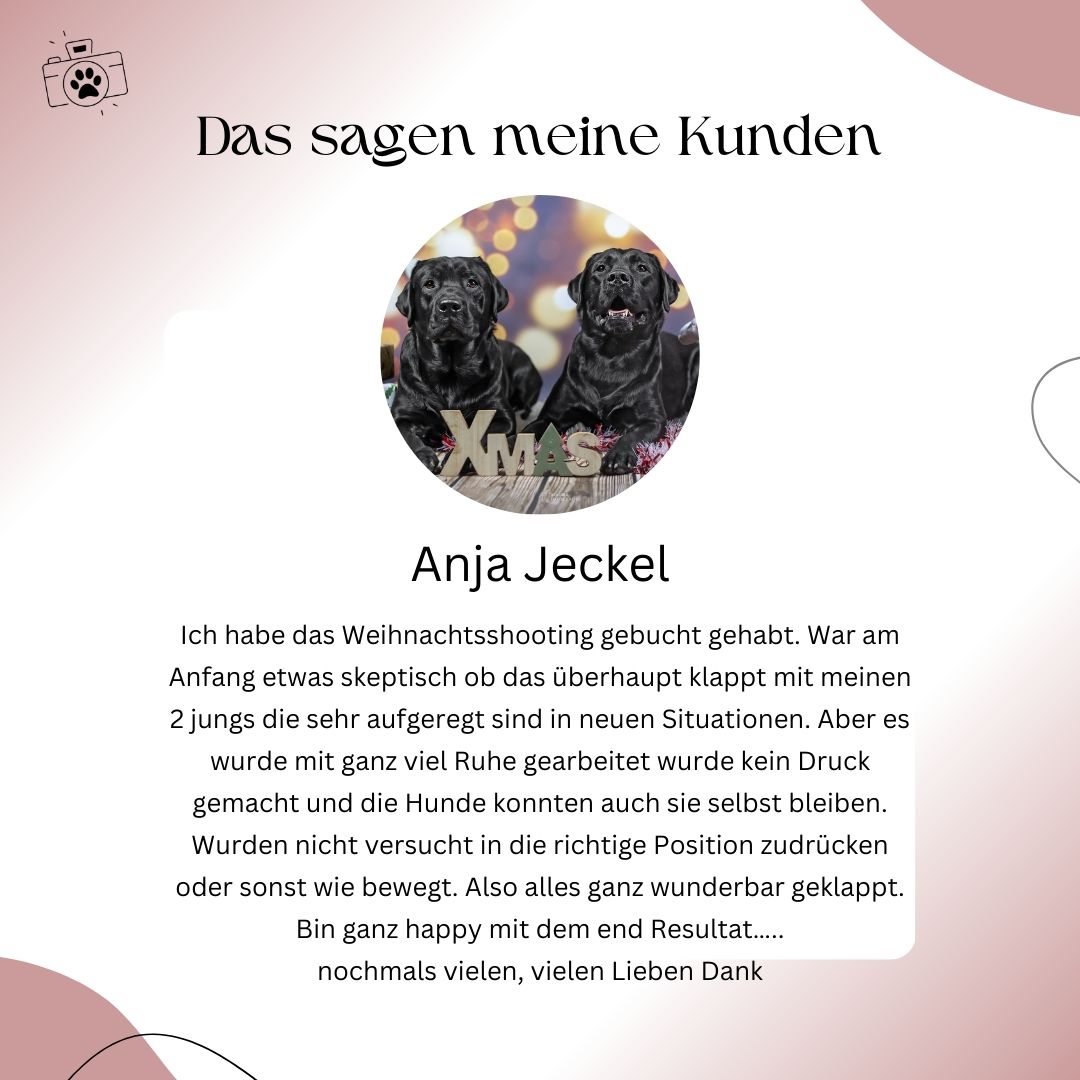 Das sagen meine Kunden

XMAS

Anja Jeckel

Ich habe das Weihnachtsshooting gebucht gehabt. War am Anfang etwas skeptisch ob das überhaupt klappt mit meinen 2 jungs die sehr aufgeregt sind in neuen Situationen. Aber es wurde mit ganz viel Ruhe gearbeitet wurde kein Druck gemacht und die Hunde konnten auch sie selbst bleiben. Wurden nicht versucht in die richtige Position zudrücken oder sonst wie bewegt. Also alles ganz wunderbar geklappt. Bin ganz happy mit dem end Resultat.....
nochmals vielen, vielen Lieben Dank